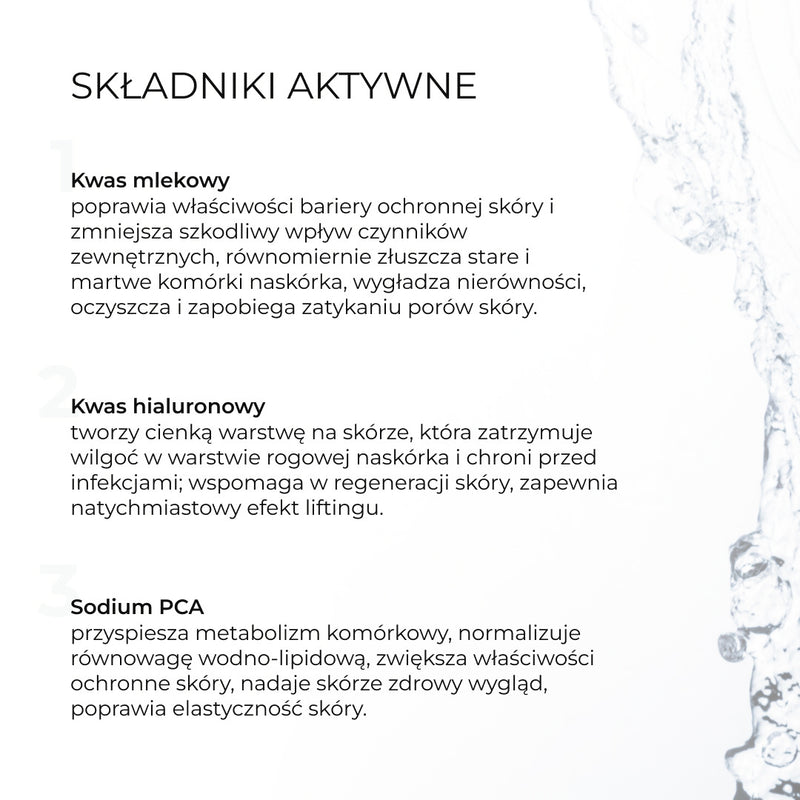 SKŁADNIKI AKTYWNE

1

Kwas mlekowy
poprawia właściwości bariery ochronnej skóry i zmniejsza szkodliwy wpływ czynników zewnętrznych, równomiernie złuszcza stare i martwe komórki naskórka, wygładza nierówności, oczyszcza i zapobiega zatykaniu porów skóry.

2

Kwas hialuronowy
tworzy cienką warstwę na skórze, która zatrzymuje wilgoć w warstwie rogowej naskórka i chroni przed infekcjami; wspomaga w regeneracji skóry, zapewnia natychmiastowy efekt liftingu.

3

Sodium PCA
przyspiesza metabolizm komórkowy, normalizuje równowagę wodno-lipidową, zwiększa właściwości ochronne skóry, nadaje skórze zdrowy wygląd, poprawia elastyczność skóry.